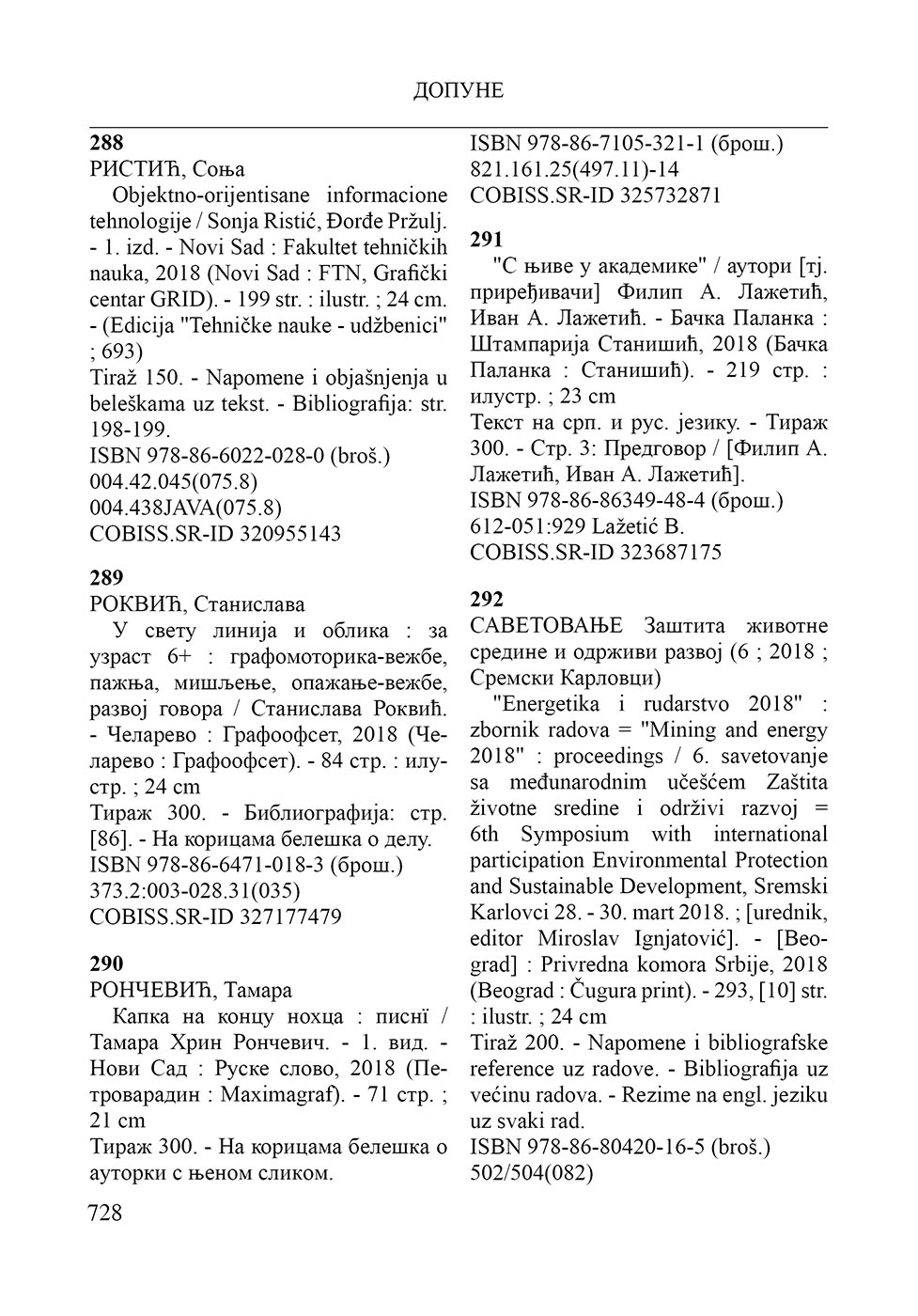 ДОПУНЕ

**288**
РИСТИЋ, Соња
Objektno-orijentisane informacione tehnologije / Sonja Ristić, Đorđe Pržulj. - 1. izd. - Novi Sad : Fakultet tehničkih nauka, 2018 (Novi Sad : FTN, Grafički centar GRID). - 199 str. : ilustr. ; 24 cm. - (Edicija "Tehničke nauke - udžbenici" ; 693)
Tiraž 150. - Napomene i objašnjenja u beleškama uz tekst. - Bibliografija: str. 198-199.
ISBN 978-86-6022-028-0 (broš.)
004.42.045(075.8)
004.438JAVA(075.8)
COBISS.SR-ID 320955143

**289**
РОКВИЋ, Станислава
У свету линија и облика : за узраст 6+ : графомоторика-вежбе, пажња, мишљење, опажање-вежбе, развој говора / Станислава Роквић. - Челарево : Графоофсет, 2018 (Челарево : Графоофсет). - 84 стр. : илустр. ; 24 cm
Тираж 300. - Библиографија: стр. [86]. - На корицама белешка о делу.
ISBN 978-86-6471-018-3 (брош.)
373.2:003-028.31(035)
COBISS.SR-ID 327177479

**290**
РОНЧЕВИЋ, Тамара
Капка на концу нохца : писнї / Тамара Хрин Рончевич. - 1. вид. - Нови Сад : Руске слово, 2018 (Петроварадин : Maximagraf). - 71 стр. ; 21 cm
Тираж 300. - На корицама белешка о ауторки с њеном сликом.
ISBN 978-86-7105-321-1 (брош.)
821.161.25(497.11)-14
COBISS.SR-ID 325732871

**291**
"С њиве у академике" / аутори [тј. приређивачи] Филип А. Лажетић, Иван А. Лажетић. - Бачка Паланка : Штампарија Станишић, 2018 (Бачка Паланка : Станишић). - 219 стр. : илустр. ; 23 cm
Текст на срп. и рус. језику. - Тираж 300. - Стр. 3: Предговор / [Филип А. Лажетић, Иван А. Лажетић].
ISBN 978-86-86349-48-4 (брош.)
612-051:929 Lažetić B.
COBISS.SR-ID 323687175

**292**
САВЕТОВАЊЕ Заштита животне средине и одрживи развој (6 ; 2018 ; Сремски Карловци)
"Energetika i rudarstvo 2018" : zbornik radova = "Mining and energy 2018" : proceedings / 6. savetovanje sa međunarodnim učešćem Zaštita životne sredine i održivi razvoj = 6th Symposium with international participation Environmental Protection and Sustainable Development, Sremski Karlovci 28. - 30. mart 2018. ; [urednik, editor Miroslav Ignjatović]. - [Beograd] : Privredna komora Srbije, 2018 (Beograd : Čugura print). - 293, [10] str. : ilustr. ; 24 cm
Tiraž 200. - Napomene i bibliografske reference uz radove. - Bibliografija uz većinu radova. - Rezime na engl. jeziku uz svaki rad.
ISBN 978-86-80420-16-5 (broš.)
502/504(082)

728